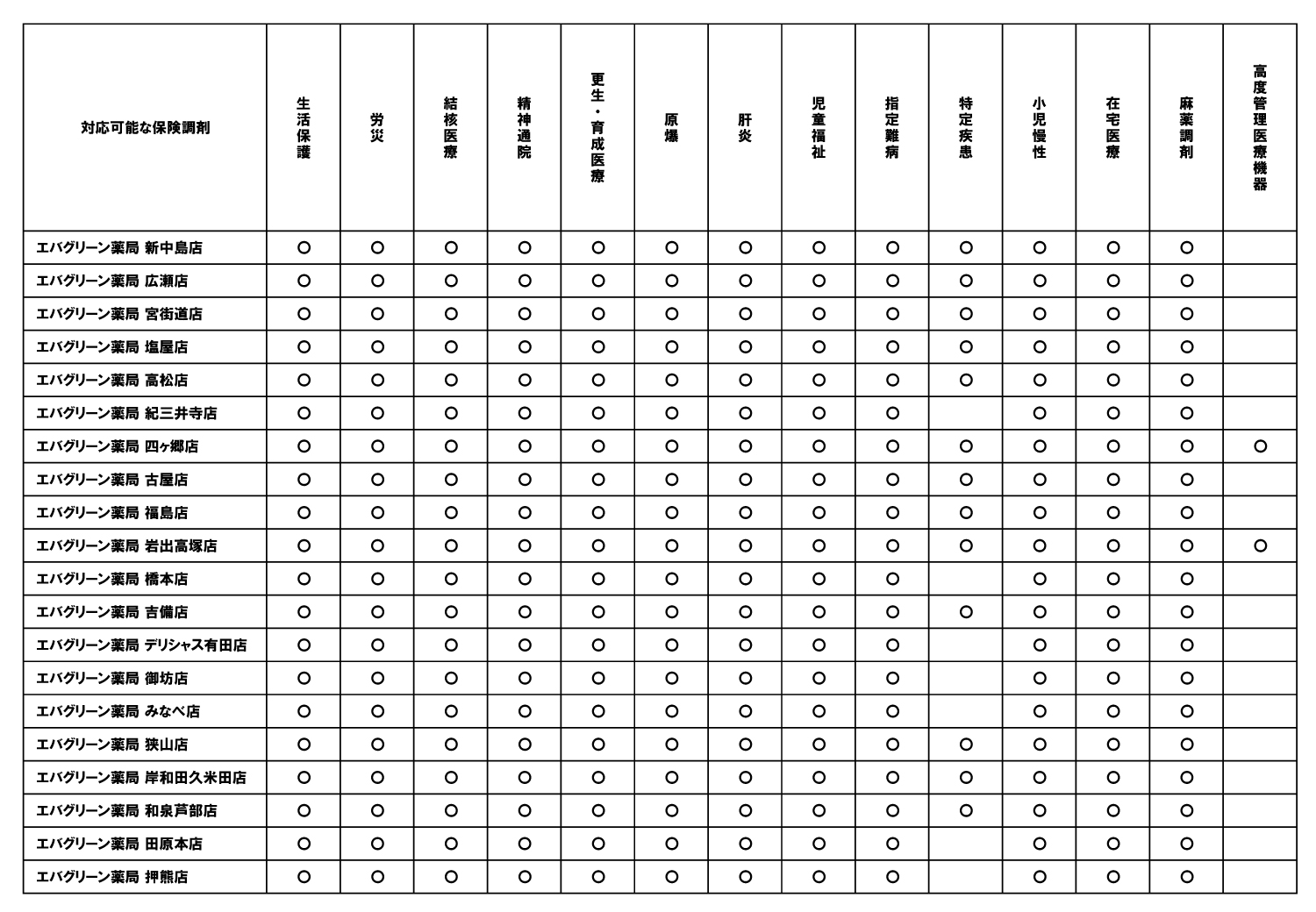 | 対応可能な保険調剤 | 生活保護 | 労災 | 結核医療 | 精神通院 | 更生・育成医療 | 原爆 | 肝炎 | 児童福祉 | 指定難病 | 特定疾患 | 小児慢性 | 在宅医療 | 麻薬調剤 | 高度管理医療機器 |
|---|---|---|---|---|---|---|---|---|---|---|---|---|---|---|
| エバグリーン薬局 新中島店 | ○ | ○ | ○ | ○ | ○ | ○ | ○ | ○ | ○ | ○ | ○ | ○ | ○ | |
| エバグリーン薬局 広瀬店 | ○ | ○ | ○ | ○ | ○ | ○ | ○ | ○ | ○ | ○ | ○ | ○ | ○ | |
| エバグリーン薬局 宮街道店 | ○ | ○ | ○ | ○ | ○ | ○ | ○ | ○ | ○ | ○ | ○ | ○ | ○ | |
| エバグリーン薬局 塩屋店 | ○ | ○ | ○ | ○ | ○ | ○ | ○ | ○ | ○ | ○ | ○ | ○ | ○ | |
| エバグリーン薬局 高松店 | ○ | ○ | ○ | ○ | ○ | ○ | ○ | ○ | ○ | ○ | ○ | ○ | ○ | |
| エバグリーン薬局 紀三井寺店 | ○ | ○ | ○ | ○ | ○ | ○ | ○ | ○ | ○ | | ○ | ○ | ○ | |
| エバグリーン薬局 四ヶ郷店 | ○ | ○ | ○ | ○ | ○ | ○ | ○ | ○ | ○ | ○ | ○ | ○ | ○ | ○ |
| エバグリーン薬局 古屋店 | ○ | ○ | ○ | ○ | ○ | ○ | ○ | ○ | ○ | ○ | ○ | ○ | ○ | |
| エバグリーン薬局 福島店 | ○ | ○ | ○ | ○ | ○ | ○ | ○ | ○ | ○ | ○ | ○ | ○ | ○ | |
| エバグリーン薬局 岩出高塚店 | ○ | ○ | ○ | ○ | ○ | ○ | ○ | ○ | ○ | ○ | ○ | ○ | ○ | ○ |
| エバグリーン薬局 橋本店 | ○ | ○ | ○ | ○ | ○ | ○ | ○ | ○ | ○ | | ○ | ○ | ○ | |
| エバグリーン薬局 吉備店 | ○ | ○ | ○ | ○ | ○ | ○ | ○ | ○ | ○ | ○ | ○ | ○ | ○ | |
| エバグリーン薬局 デリシャス有田店 | ○ | ○ | ○ | ○ | ○ | ○ | ○ | ○ | ○ | | ○ | ○ | ○ | |
| エバグリーン薬局 御坊店 | ○ | ○ | ○ | ○ | ○ | ○ | ○ | ○ | ○ | | ○ | ○ | ○ | |
| エバグリーン薬局 みなべ店 | ○ | ○ | ○ | ○ | ○ | ○ | ○ | ○ | ○ | | ○ | ○ | ○ | |
| エバグリーン薬局 狭山店 | ○ | ○ | ○ | ○ | ○ | ○ | ○ | ○ | ○ | ○ | ○ | ○ | ○ | |
| エバグリーン薬局 岸和田久米田店 | ○ | ○ | ○ | ○ | ○ | ○ | ○ | ○ | ○ | ○ | ○ | ○ | ○ | |
| エバグリーン薬局 和泉芦部店 | ○ | ○ | ○ | ○ | ○ | ○ | ○ | ○ | ○ | ○ | ○ | ○ | ○ | |
| エバグリーン薬局 田原本店 | ○ | ○ | ○ | ○ | ○ | ○ | ○ | ○ | ○ | | ○ | ○ | ○ | |
| エバグリーン薬局 押熊店 | ○ | ○ | ○ | ○ | ○ | ○ | ○ | ○ | ○ | | ○ | ○ | ○ | |